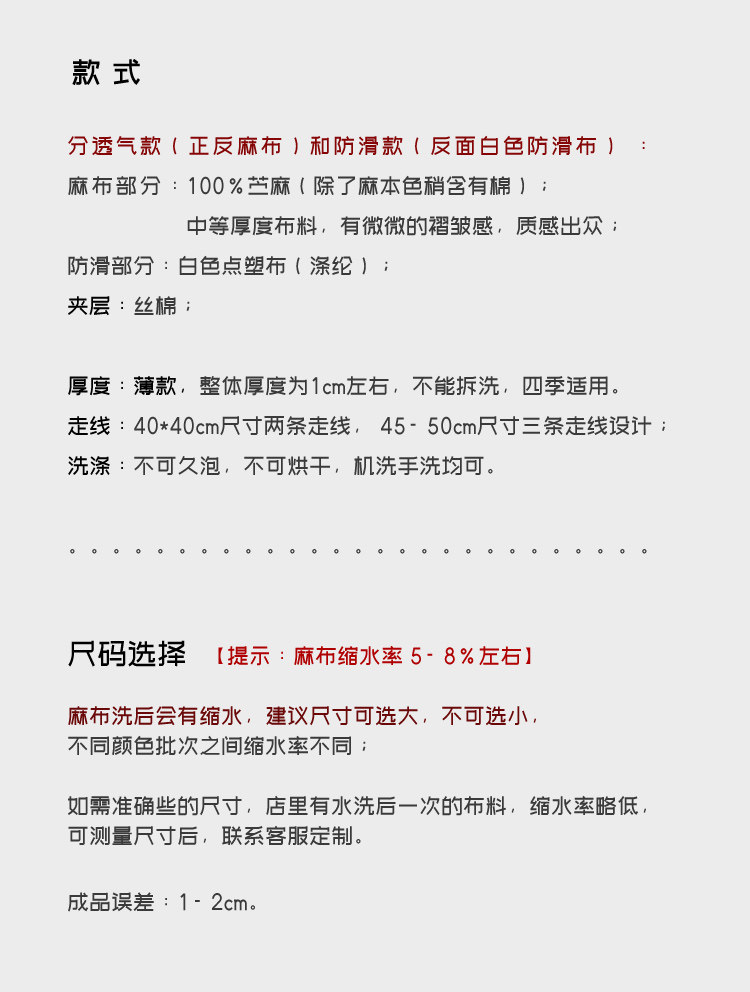 款 式

分透气款（正反麻布）和防滑款（反面白色防滑布）：

麻布部分：100%苎麻（除了麻本色稍含有棉）；

中等厚度布料，有微微的褶皱感，质感出众；

防滑部分：白色点塑布（涤纶）；

夹层：丝棉；

厚度：薄款，整体厚度为1cm左右，不能拆洗，四季适用。

走线：40*40cm尺寸两条走线， 45-50cm尺寸三条走线设计；

洗涤：不可久泡，不可烘干，机洗手洗均可。

。。。。。。。。。。。。。。。。。。。。。。。。。。。

尺码选择 【提示：麻布缩水率 5-8%左右】

麻布洗后会有缩水，建议尺寸可选大，不可选小，
不同颜色批次之间缩水率不同；

如需准确些的尺寸，店里有水洗后一次的布料，缩水率略低，
可测量尺寸后，联系客服定制。

成品误差：1-2cm。